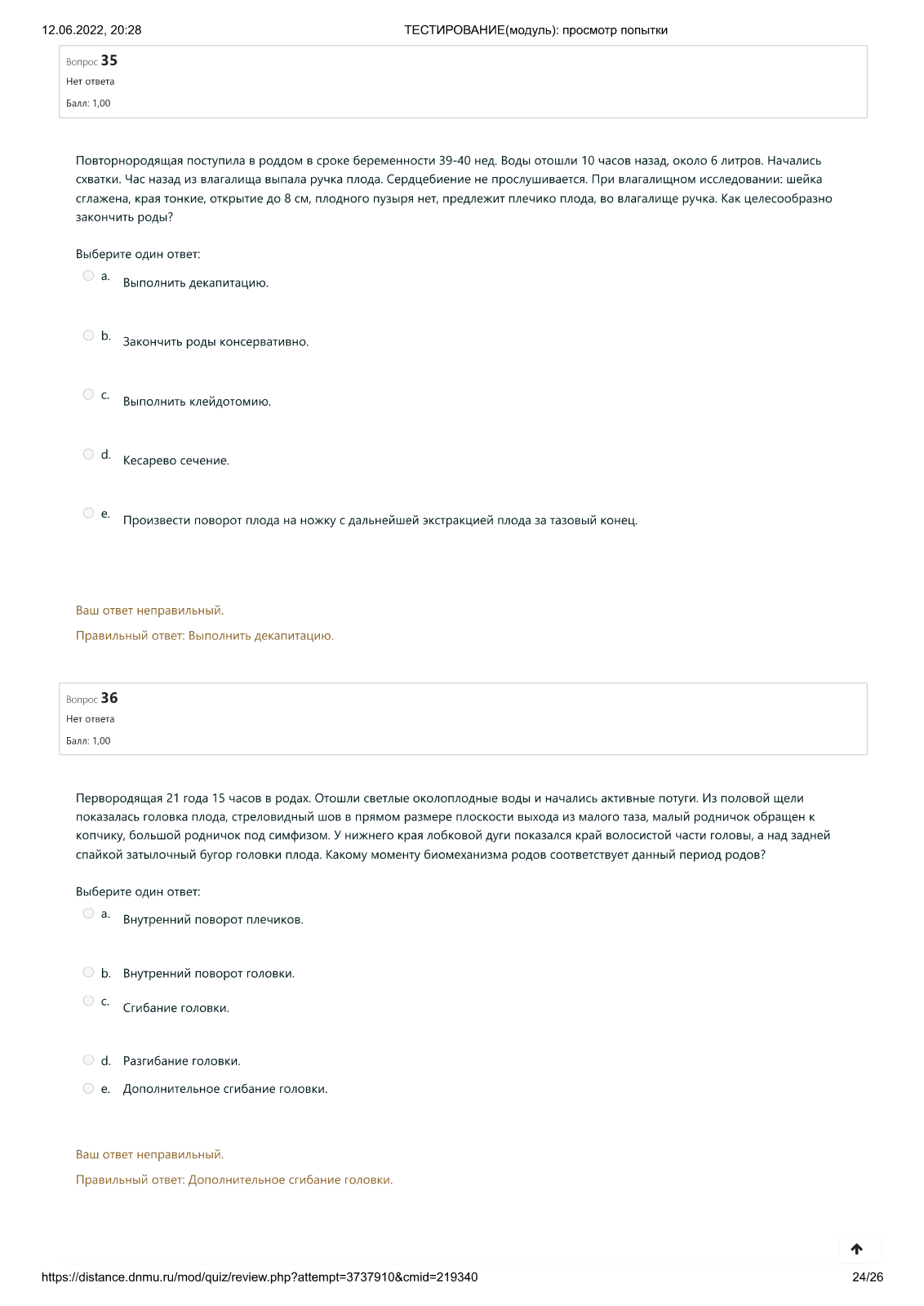 12.06.2022, 20:28 ТЕСТИРОВАНИЕ(модуль): просмотр попытки

Вопрос 35
Нет ответа
Балл: 1,00

Повторнородящая поступила в роддом в сроке беременности 39-40 нед. Воды отошли 10 часов назад, около 6 литров. Начались схватки. Час назад из влагалища выпала ручка плода. Сердцебиение не прослушивается. При влагалищном исследовании: шейка сглажена, края тонкие, открытие до 8 см, плодного пузыря нет, предлежит плечико плода, во влагалище ручка. Как целесообразно закончить роды?

Выберите один ответ:
a. Выполнить декапитацию.
b. Закончить роды консервативно.
c. Выполнить клейдотомию.
d. Кесарево сечение.
e. Произвести поворот плода на ножку с дальнейшей экстракцией плода за тазовый конец.

Ваш ответ неправильный.
Правильный ответ: Выполнить декапитацию.

Вопрос 36
Нет ответа
Балл: 1,00

Первородящая 21 года 15 часов в родах. Отошли светлые околоплодные воды и начались активные потуги. Из половой щели показалась головка плода, стреловидный шов в прямом размере плоскости выхода из малого таза, малый родничок обращен к копчику, большой родничок под симфизом. У нижнего края лобковой дуги показался край волосистой части головы, а над задней спайкой затылочный бугор головки плода. Какому моменту биомеханизма родов соответствует данный период родов?

Выберите один ответ:
a. Внутренний поворот плечиков.
b. Внутренний поворот головки.
c. Сгибание головки.
d. Разгибание головки.
e. Дополнительное сгибание головки.

Ваш ответ неправильный.
Правильный ответ: Дополнительное сгибание головки.

https://distance.dnmu.ru/mod/quiz/review.php?attempt=3737910&cmid=219340 24/26